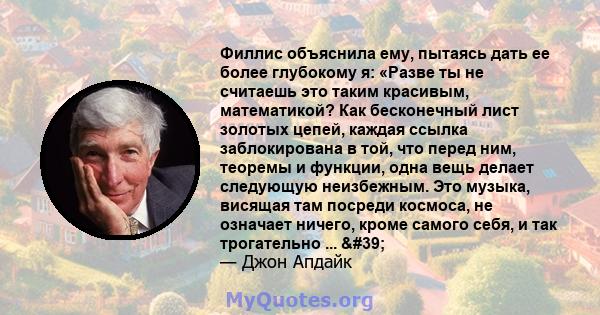 Филлис объяснила ему, пытаясь дать ее более глубокому я: «Разве ты не считаешь это таким красивым, математикой? Как бесконечный лист золотых цепей, каждая ссылка заблокирована в той, что перед ним, теоремы и функции, одна вещь делает следующую неизбежным. Это музыка, висящая там посреди космоса, не означает ничего, кроме самого себя, и так трогательно ... &#39;
— Джон Апдайк

MyQuotes.org